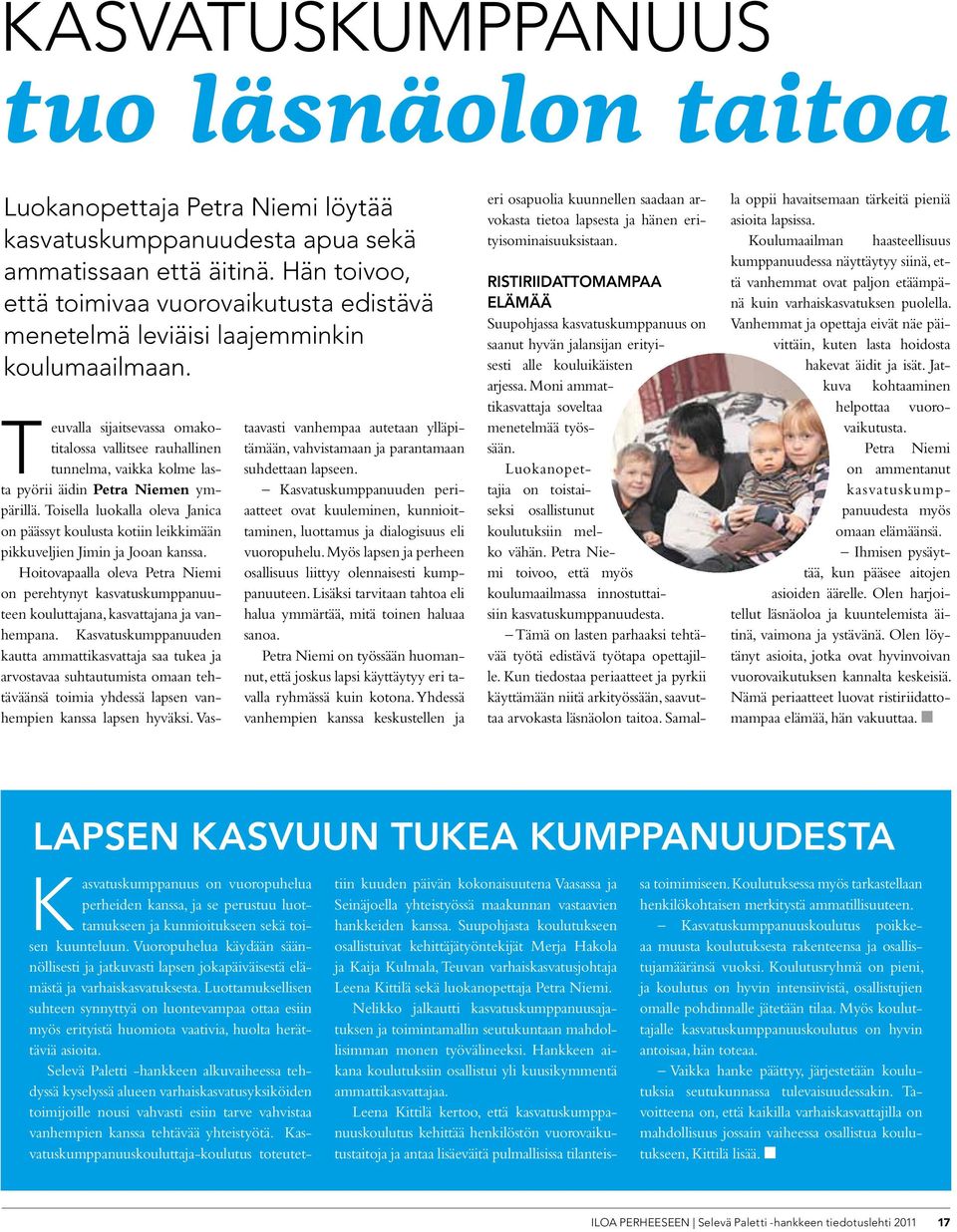 KASVATUSKUMPPANUUS
tuo läsnäolon taitoa

Luokanopettaja Petra Niemi löytää kasvatuskumppanuudesta apua sekä ammatissaan että äitinä. Hän toivoo, että toimivaa vuorovaikutusta edistävä menetelmä leviäisi laajemminkin koulumaailmaan.

Teuvalla sijaitsevassa omakotitalossa vallitsee rauhallinen tunnelma, vaikka kolme lasta pyörii äidin Petra Niemen ympärillä. Toisella luokalla oleva Janica on päässyt koulusta kotiin leikkimään pikkuveljien Jimin ja Jooan kanssa.

Hoitovapaalla oleva Petra Niemi on perehtynyt kasvatuskumppanuuteen kouluttajana, kasvattajana ja vanhempana. Kasvatuskumppanuuden kautta ammattikasvattaja saa tukea ja arvostavaa suhtautumista omaan tehtäväänsä toimia yhdessä lapsen vanhempien kanssa lapsen hyväksi. Vastaavasti vanhempaa autetaan ylläpitämään, vahvistamaan ja parantamaan suhdettaan lapseen.

– Kasvatuskumppanuuden periaatteet ovat kuuleminen, kunnioittaminen, luottamus ja dialogisuus eli vuoropuhelu. Myös lapsen ja perheen osallisuus liittyy olennaisesti kumppanuuteen. Lisäksi tarvitaan tahtoa eli halua ymmärtää, mitä toinen haluaa sanoa.

Petra Niemi on työssään huomannut, että joskus lapsi käyttäytyy eri tavalla ryhmässä kuin kotona. Yhdessä vanhempien kanssa keskustellen ja eri osapuolia kuunnellen saadaan arvokasta tietoa lapsesta ja hänen erityisominaisuuksistaan.

RISTIRIIDATTOMAMPAA ELÄMÄÄ

Suupohjassa kasvatuskumppanuus on saanut hyvän jalansijan erityisesti alle kouluikäisten arjessa. Moni ammattikasvattaja soveltaa menetelmää työssään.

Luokanopettajia on toistaiseksi osallistunut koulutuksiin melko vähän. Petra Niemi toivoo, että myös koulumaailmassa innostuttaisiin kasvatuskumppanuudesta.

– Tämä on lasten parhaaksi tehtävää työtä edistävä työtapa opettajille. Kun tiedostaa periaatteet ja pyrkii käyttämään niitä arkityössään, saavuttaa arvokasta läsnäolon taitoa. Samalla oppii havaitsemaan tärkeitä pieniä asioita lapsissa.

Koulumaailman haasteellisuus kumppanuudessa näyttäytyy siinä, että vanhemmat ovat paljon etäämpänä kuin varhaiskasvatuksen puolella. Vanhemmat ja opettaja eivät näe päivittäin, kuten lasta hoidosta hakevat äidit ja isät. Jatkuva kohtaaminen helpottaa vuorovaikutusta.

Petra Niemi on ammentanut kasvatuskumppanuudesta myös omaan elämäänsä.

– Ihmisen pysäyttää, kun pääsee aitojen asioiden äärelle. Olen harjoitellut läsnäoloa ja kuuntelemista äitinä, vaimona ja ystävänä. Olen löytänyt asioita, jotka ovat hyvinvoivan vuorovaikutuksen kannalta keskeisiä. Nämä periaatteet luovat ristiriidattomampaa elämää, hän vakuuttaa.

LAPSEN KASVUUN TUKEA KUMPPANUUDESTA

Kasvatuskumppanuus on vuoropuhelua perheiden kanssa, ja se perustuu luottamukseen ja kunnioitukseen sekä toisen kuunteluun. Vuoropuhelua käydään säännöllisesti ja jatkuvasti lapsen jokapäiväisestä elämästä ja varhaiskasvatuksesta. Luottamuksellisen suhteen synnyttyä on luontevampaa ottaa esiin myös erityistä huomiota vaativia, huolta herättäviä asioita.

Selevä Paletti -hankkeen alkuvaiheessa tehdyssä kyselyssä alueen varhaiskasvatusyksiköiden toimijoille nousi vahvasti esiin tarve vahvistaa vanhempien kanssa tehtävää yhteistyötä. Kasvatuskumppanuuskouluttaja-koulutus toteutettiin kuuden päivän kokonaisuutena Vaasassa ja Seinäjoella yhteistyössä maakunnan vastaavien hankkeiden kanssa. Suupohjasta koulutukseen osallistuivat kehittäjätyöntekijät Merja Hakola ja Kaija Kulmala, Teuvan varhaiskasvatusjohtaja Leena Kittilä sekä luokanopettaja Petra Niemi.

Nelikko jalkautti kasvatuskumppanuusajatuksen ja toimintamallin seutukuntaan mahdollisimman monen työvälineeksi. Hankkeen aikana koulutuksiin osallistui yli kuusikymmentä ammattikasvattajaa.

Leena Kittilä kertoo, että kasvatuskumppanuuskoulutus kehittää henkilöstön vuorovaikutustaitoja ja antaa lisäeväitä pulmallisissa tilanteissa toimimiseen. Koulutuksessa myös tarkastellaan henkilökohtaisen merkitystä ammatillisuuteen.

– Kasvatuskumppanuuskoulutus poikkeaa muusta koulutuksesta rakenteensa ja osallistujamääränsä vuoksi. Koulutusryhmä on pieni, ja koulutus on hyvin intensiivistä, osallistujien omalle pohdinnalle jätetään tilaa. Myös kouluttajalle kasvatuskumppanuuskoulutus on hyvin antoisaa, hän toteaa.

– Vaikka hanke päättyy, järjestetään koulutuksia seutukunnassa tulevaisuudessakin. Tavoitteena on, että kaikilla varhaiskasvattajilla on mahdollisuus jossain vaiheessa osallistua koulutukseen, Kittilä lisää.

ILOA PERHEESEEN | Selevä Paletti -hankkeen tiedotuslehti 2011 17